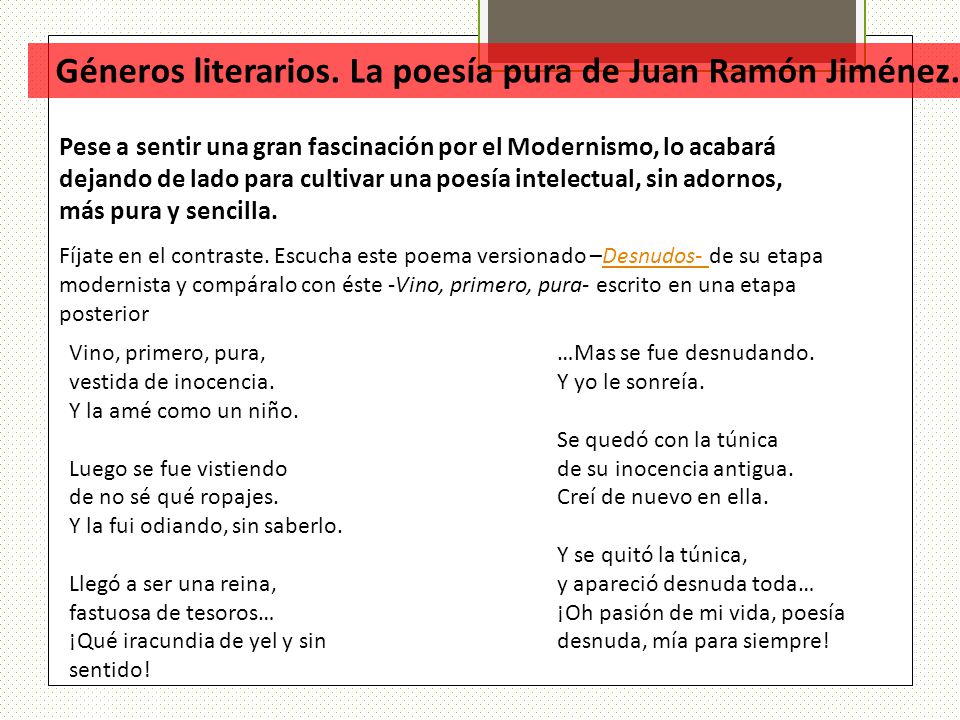 Géneros literarios. La poesía pura de Juan Ramón Jiménez.

Pese a sentir una gran fascinación por el Modernismo, lo acabará dejando de lado para cultivar una poesía intelectual, sin adornos, más pura y sencilla.

Fíjate en el contraste. Escucha este poema versionado –Desnudos- de su etapa modernista y compáralo con éste -Vino, primero, pura- escrito en una etapa posterior

Vino, primero, pura,
vestida de inocencia.
Y la amé como un niño.

Luego se fue vistiendo
de no sé qué ropajes.
Y la fui odiando, sin saberlo.

Llegó a ser una reina,
fastuosa de tesoros…
¡Qué iracundia de yel y sin sentido!

…Mas se fue desnudando.
Y yo le sonreía.

Se quedó con la túnica
de su inocencia antigua.
Creí de nuevo en ella.

Y se quitó la túnica,
y apareció desnuda toda…
¡Oh pasión de mi vida, poesía desnuda, mía para siempre!